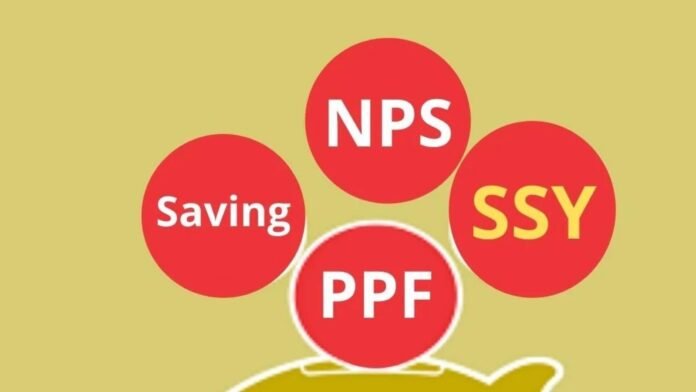 NPS

Saving

SSY

PPF